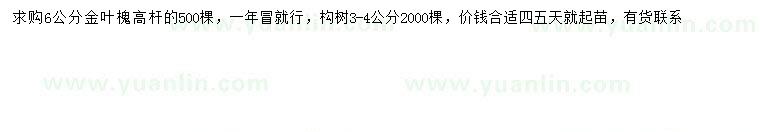 求购6公分金叶槐高杆的500棵，一年冒就行，构树3-4公分2000棵，价钱合适四五天就起苗，有货联系

www.yuanlin.com www.yuanlin.com www.yuanlin.com www.yuanlin.com